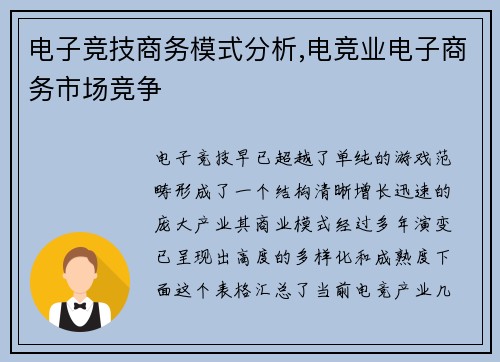 电子竞技商务模式分析,电竞业电子商务市场竞争

电子竞技早已超越了单纯的游戏范畴形成了一个结构清晰增长迅速的庞大产业其商业模式经过多年演变已呈现出高度的多样化和成熟度下面这个表格汇总了当前电竞产业几